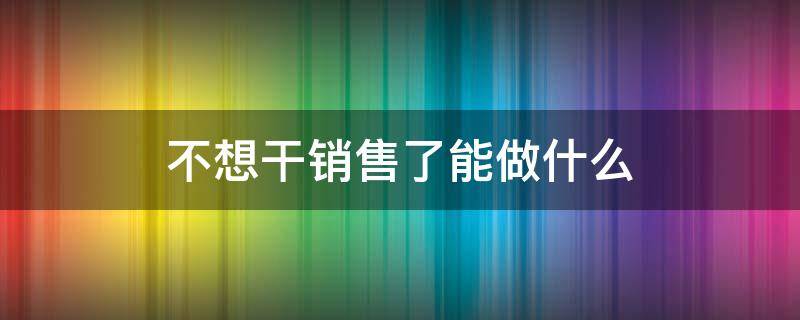 不想干销售了能做什么